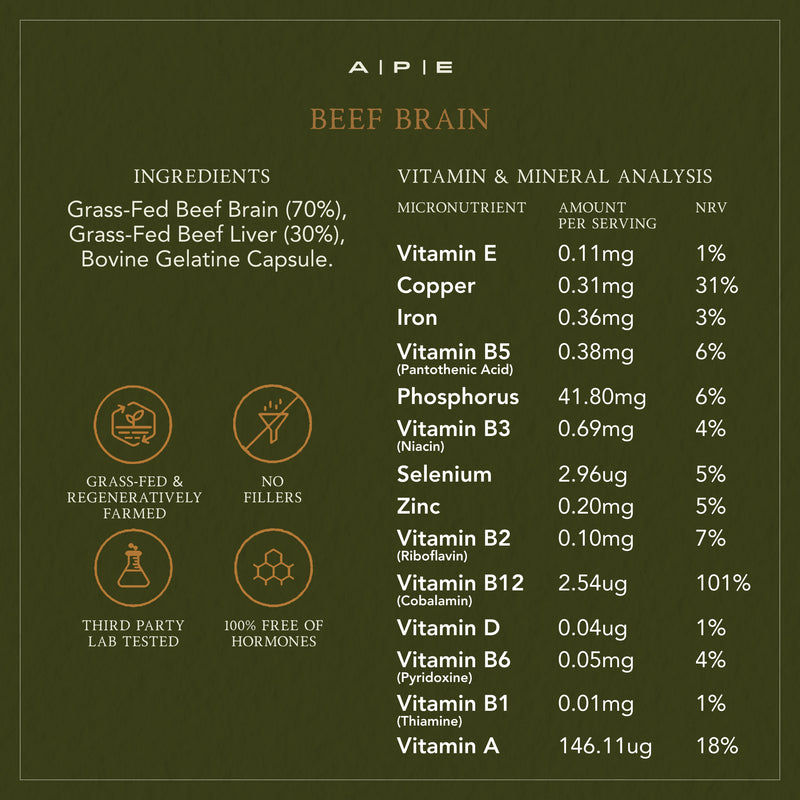 A | P | E

BEEF BRAIN

INGREDIENTS

Grass-Fed Beef Brain (70%), Grass-Fed Beef Liver (30%), Bovine Gelatine Capsule.

GRASS-FED & REGENERATIVELY FARMED

NO FILLERS

THIRD PARTY LAB TESTED

100% FREE OF HORMONES

VITAMIN & MINERAL ANALYSIS

| MICRONUTRIENT | AMOUNT PER SERVING | NRV |
|---|---|---|
| Vitamin E | 0.11mg | 1% |
| Copper | 0.31mg | 31% |
| Iron | 0.36mg | 3% |
| Vitamin B5 (Pantothenic Acid) | 0.38mg | 6% |
| Phosphorus | 41.80mg | 6% |
| Vitamin B3 (Niacin) | 0.69mg | 4% |
| Selenium | 2.96ug | 5% |
| Zinc | 0.20mg | 5% |
| Vitamin B2 (Riboflavin) | 0.10mg | 7% |
| Vitamin B12 (Cobalamin) | 2.54ug | 101% |
| Vitamin D | 0.04ug | 1% |
| Vitamin B6 (Pyridoxine) | 0.05mg | 4% |
| Vitamin B1 (Thiamine) | 0.01mg | 1% |
| Vitamin A | 146.11ug | 18% |